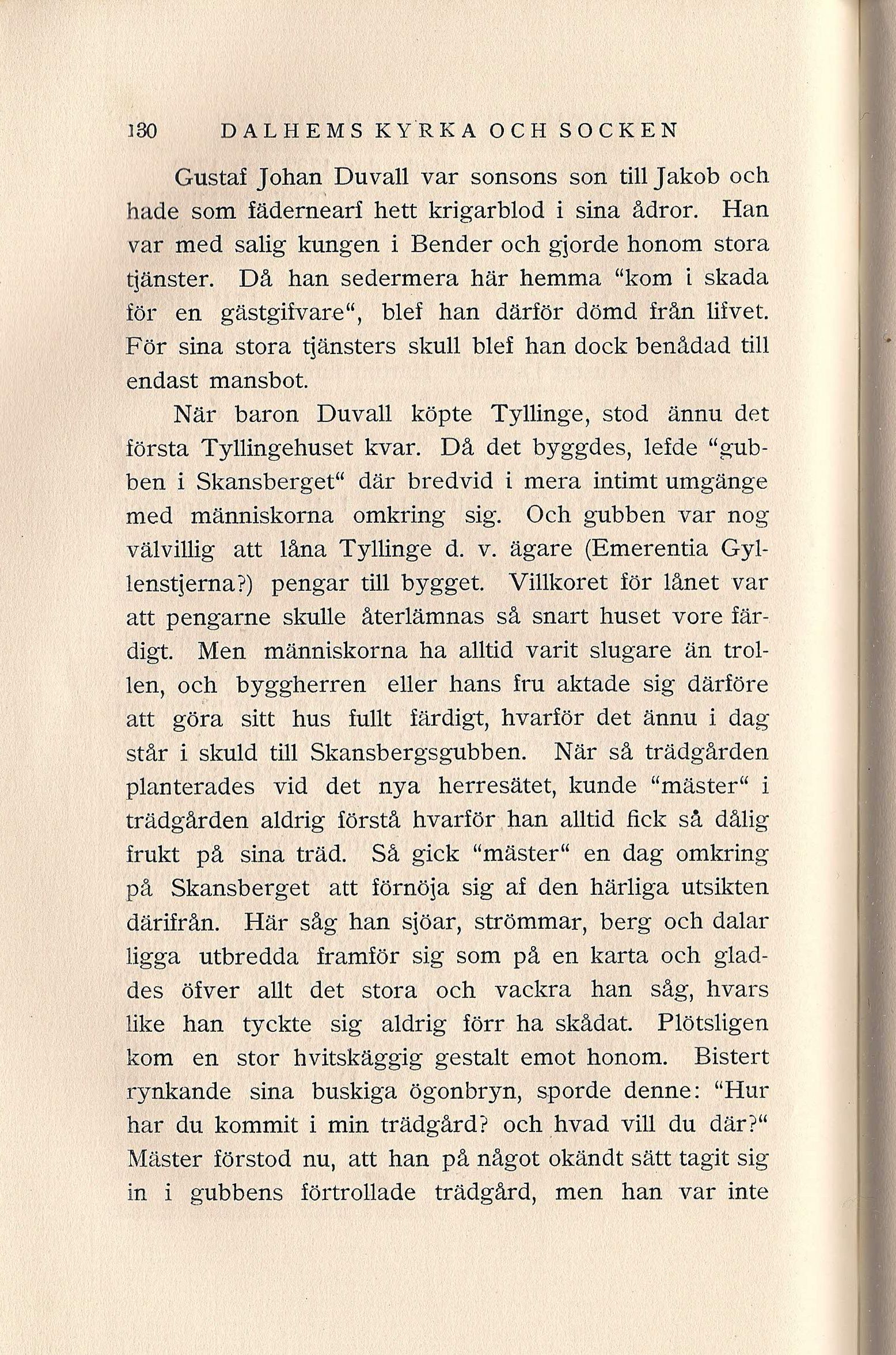 130 DALHEMS KYRKA OCH SOCKEN

Gustaf Johan Duvall var sonsons son till Jakob och hade som fädernearf hett krigarblod i sina ådror. Han var med salig kungen i Bender och gjorde honom stora tjänster. Då han sedermera här hemma "kom i skada för en gästgifvare", blef han därför dömd från lifvet. För sina stora tjänsters skull blef han dock benådad till endast mansbot.

När baron Duvall köpte Tyllinge, stod ännu det första Tyllingehuset kvar. Då det byggdes, lefde "gubben i Skansberget" där bredvid i mera intimt umgänge med människorna omkring sig. Och gubben var nog välvillig att låna Tyllinge d. v. ägare (Emerentia Gyllenstjerna?) pengar till bygget. Villkoret för lånet var att pengarne skulle återlämnas så snart huset vore färdigt. Men människorna ha alltid varit slugare än trollen, och byggherren eller hans fru aktade sig därföre att göra sitt hus fullt färdigt, hvarför det ännu i dag står i skuld till Skansbergsgubben. När så trädgården planterades vid det nya herresätet, kunde "mäster" i trädgården aldrig förstå hvarför han alltid fick så dålig frukt på sina träd. Så gick "mäster" en dag omkring på Skansberget att förnöja sig af den härliga utsikten därifrån. Här såg han sjöar, strömmar, berg och dalar ligga utbredda framför sig som på en karta och gladdes öfver allt det stora och vackra han såg, hvars like han tyckte sig aldrig förr ha skådat. Plötsligen kom en stor hvitskäggig gestalt emot honom. Bistert rynkande sina buskiga ögonbryn, sporde denne: "Hur har du kommit i min trädgård? och hvad vill du där?" Mäster förstod nu, att han på något okändt sätt tagit sig in i gubbens förtrollade trädgård, men han var inte